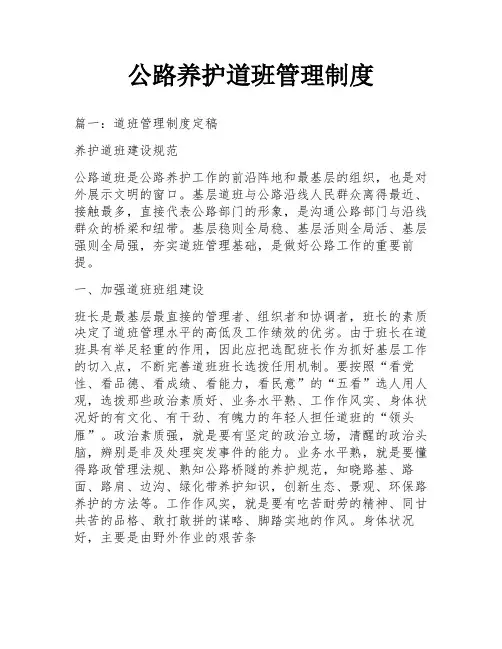 公路养护道班管理制度

篇一：道班管理制度定稿

养护道班建设规范

公路道班是公路养护工作的前沿阵地和最基层的组织，也是对外展示文明的窗口。基层道班与公路沿线人民群众离得最近、接触最多，直接代表公路部门的形象，是沟通公路部门与沿线群众的桥梁和纽带。基层稳则全局稳、基层活则全局活、基层强则全局强，夯实道班管理基础，是做好公路工作的重要前提。

一、加强道班班组建设

班长是最基层最直接的管理者、组织者和协调者，班长的素质决定了道班管理水平的高低及工作绩效的优劣。由于班长在道班具有举足轻重的作用，因此应把选配班长作为抓好基层工作的切入点，不断完善道班班长选拔任用机制。要按照“看党性、看品德、看成绩、看能力，看民意”的“五看”选人用人观，选拔那些政治素质好、业务水平熟、工作作风实、身体状况好的有文化、有干劲、有魄力的年轻人担任道班的“领头雁”。政治素质强，就是要有坚定的政治立场，清醒的政治头脑，辨别是非及处理突发事件的能力。业务水平熟，就是要懂得路政管理法规、熟知公路桥隧的养护规范，知晓路基、路面、路肩、边沟、绿化带养护知识，创新生态、景观、环保路养护的方法等。工作作风实，就是要有吃苦耐劳的精神、同甘共苦的品格、敢打敢拼的谋略、脚踏实地的作风。身体状况好，主要是由野外作业的艰苦条